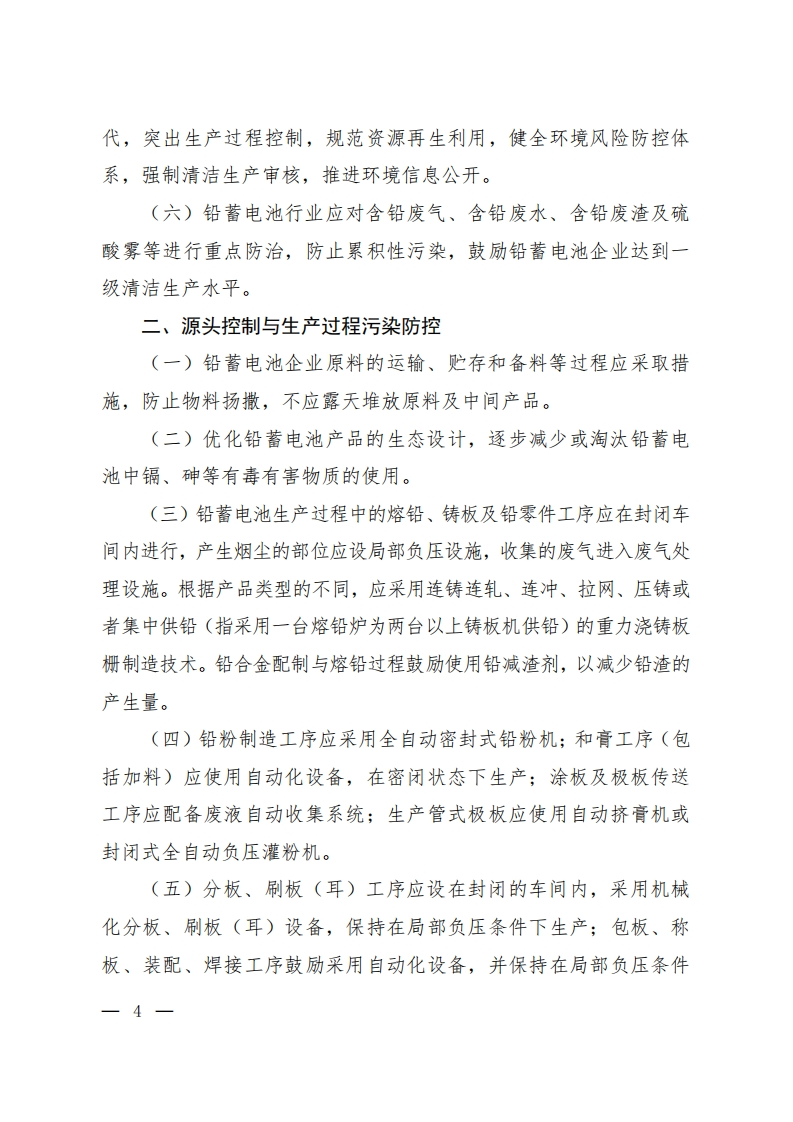 代，突出生产过程控制，规范资源再生利用，健全环境风险防控体系，强制清洁生产审核，推进环境信息公开。

（六）铅蓄电池行业应对含铅废气、含铅废水、含铅废渣及硫酸雾等进行重点防治，防止累积性污染，鼓励铅蓄电池企业达到一级清洁生产水平。

二、源头控制与生产过程污染防控

（一）铅蓄电池企业原料的运输、贮存和备料等过程应采取措施，防止物料扬撒，不应露天堆放原料及中间产品。

（二）优化铅蓄电池产品的生态设计，逐步减少或淘汰铅蓄电池中镉、砷等有毒有害物质的使用。

（三）铅蓄电池生产过程中的熔铅、铸板及铅零件工序应在封闭车间内进行，产生烟尘的部位应设局部负压设施，收集的废气进入废气处理设施。根据产品类型的不同，应采用连铸连轧、连冲、拉网、压铸或者集中供铅（指采用一台熔铅炉为两台以上铸板机供铅）的重力浇铸板栅制造技术。铅合金配制与熔铅过程鼓励使用铅减渣剂，以减少铅渣的产生量。

（四）铅粉制造工序应采用全自动密封式铅粉机；和膏工序（包括加料）应使用自动化设备，在密闭状态下生产；涂板及极板传送工序应配备废液自动收集系统；生产管式极板应使用自动挤膏机或封闭式全自动负压灌粉机。

（五）分板、刷板（耳）工序应设在封闭的车间内，采用机械化分板、刷板（耳）设备，保持在局部负压条件下生产；包板、称板、装配、焊接工序鼓励采用自动化设备，并保持在局部负压条件

— 4 —